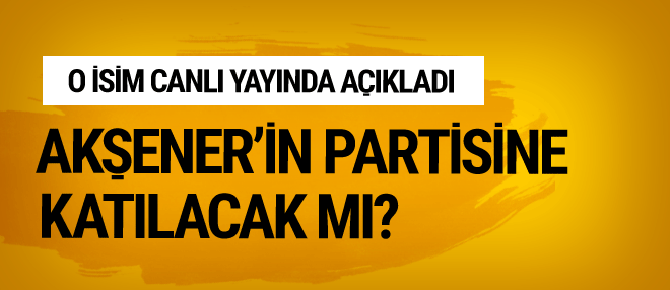 O İSİM CANLI YAYINDA AÇIKLADI

AKŞENER'İN PARTİSİNE KATILACAK MI?